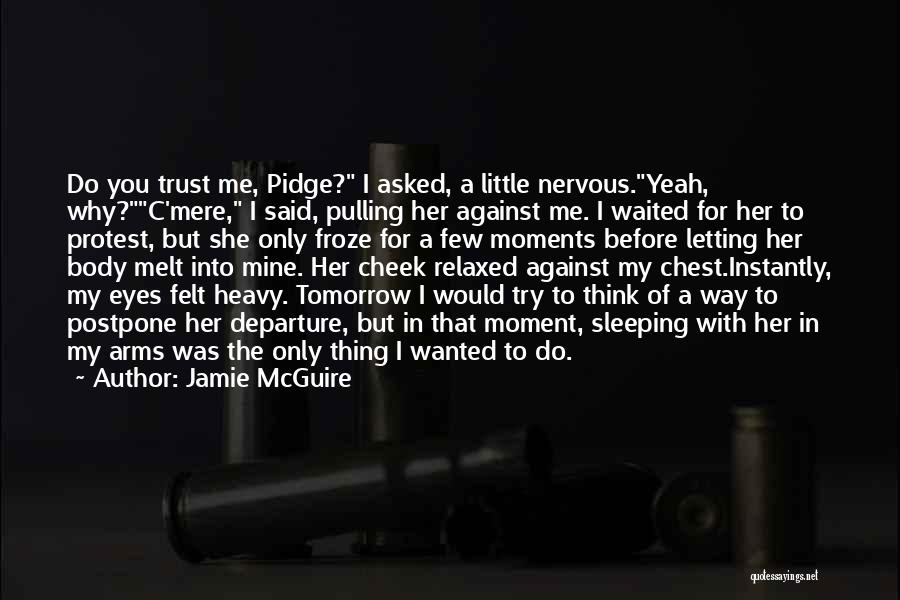 Do you trust me, Pidge?" I asked, a little nervous."Yeah, why?""C'mere," I said, pulling her against me. I waited for her to protest, but she only froze for a few moments before letting her body melt into mine. Her cheek relaxed against my chest.Instantly, my eyes felt heavy. Tomorrow I would try to think of a way to postpone her departure, but in that moment, sleeping with her in my arms was the only thing I wanted to do.

~ Author: Jamie McGuire

quotessayings.net